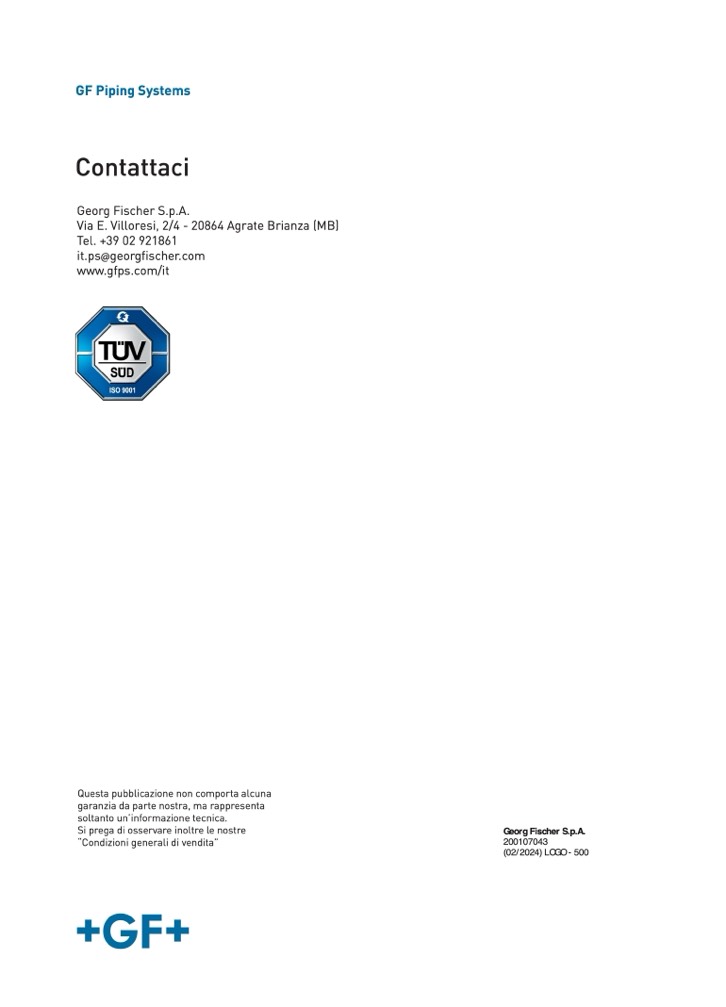 GF Piping Systems

Contattaci

Georg Fischer S.p.A.
Via E. Villoresi, 2/4 - 20864 Agrate Brianza (MB)
Tel. +39 02 921861
it.ps@georgfischer.com
www.gfps.com/it

TÜV SÜD
ISO 9001

Questa pubblicazione non comporta alcuna garanzia da parte nostra, ma rappresenta soltanto un'informazione tecnica.
Si prega di osservare inoltre le nostre "Condizioni generali di vendita"

Georg Fischer S.p.A.
200107043
(02/2024) LOGO - 500

+GF+